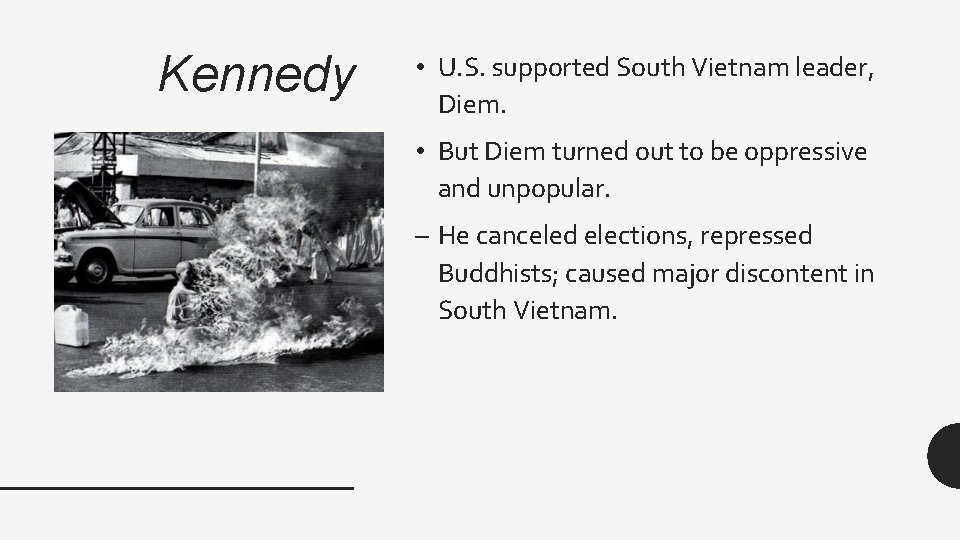 Kennedy

• U.S. supported South Vietnam leader, Diem.

• But Diem turned out to be oppressive and unpopular.

– He canceled elections, repressed Buddhists; caused major discontent in South Vietnam.